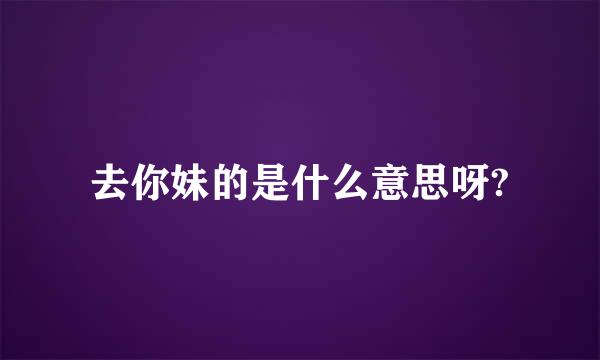 去你妹的是什么意思呀?